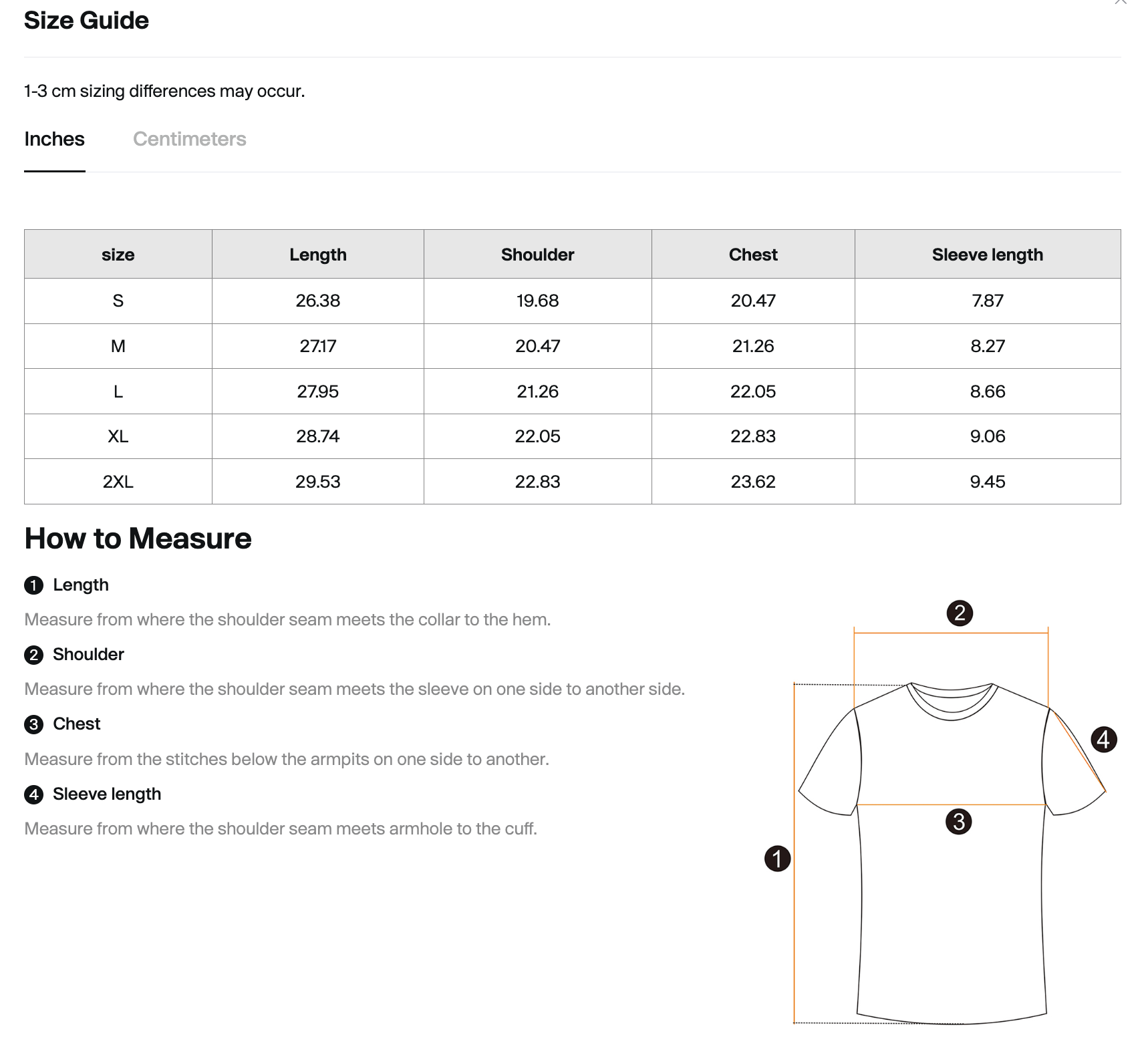 Size Guide

1-3 cm sizing differences may occur.

Inches Centimeters

| size | Length | Shoulder | Chest | Sleeve length |
|---|---|---|---|---|
| S | 26.38 | 19.68 | 20.47 | 7.87 |
| M | 27.17 | 20.47 | 21.26 | 8.27 |
| L | 27.95 | 21.26 | 22.05 | 8.66 |
| XL | 28.74 | 22.05 | 22.83 | 9.06 |
| 2XL | 29.53 | 22.83 | 23.62 | 9.45 |

How to Measure

1 Length

Measure from where the shoulder seam meets the collar to the hem.

2 Shoulder

Measure from where the shoulder seam meets the sleeve on one side to another side.

3 Chest

Measure from the stitches below the armpits on one side to another.

4 Sleeve length

Measure from where the shoulder seam meets armhole to the cuff.

2
4
3
1